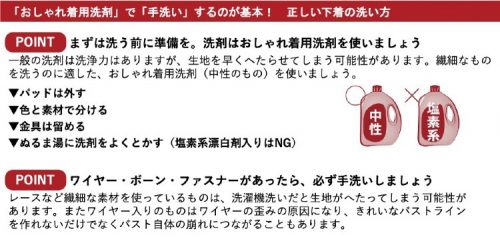 「おしゃれ着用洗剤」で「手洗い」するのが基本！　正しい下着の洗い方

POINT まずは洗う前に準備を。洗剤はおしゃれ着用洗剤を使いましょう

一般の洗剤は洗浄力はありますが、生地を早くへたらせてしまう可能性があります。繊細なものを洗うのに適した、おしゃれ着用洗剤（中性のもの）を使いましょう。

▼パッドは外す
▼色と素材で分ける
▼金具は留める
▼ぬるま湯に洗剤をよくとかす（塩素系漂白剤入りはNG）

中性

塩素系

POINT ワイヤー・ボーン・ファスナーがあったら、必ず手洗いしましょう

レースなど繊細な素材を使っているものは、洗濯機洗いだと生地がへたってしまう可能性があります。またワイヤー入りのものはワイヤーの歪みの原因になり、きれいなバストラインを作れないだけでなくバスト自体の崩れにつながることもあります。